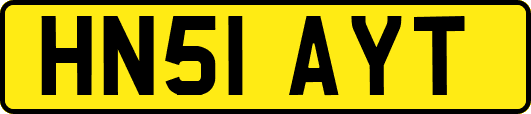 HN51 AYT